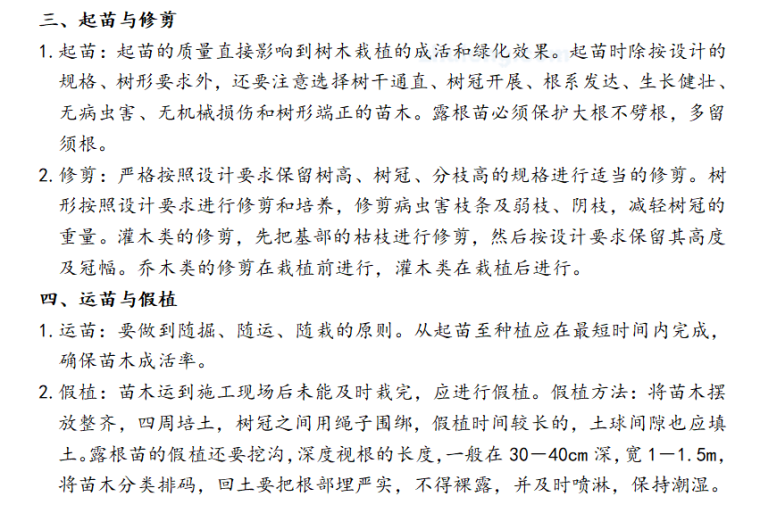 三、起苗与修剪

1. 起苗：起苗的质量直接影响到树木栽植的成活和绿化效果。起苗时除按设计的规格、树形要求外，还要注意选择树干通直、树冠开展、根系发达、生长健壮、无病虫害、无机械损伤和树形端正的苗木。露根苗必须保护大根不劈根，多留须根。

2. 修剪：严格按照设计要求保留树高、树冠、分枝高的规格进行适当的修剪。树形按照设计要求进行修剪和培养，修剪病虫害枝条及弱枝、阴枝，减轻树冠的重量。灌木类的修剪，先把基部的枯枝进行修剪，然后按设计要求保留其高度及冠幅。乔木类的修剪在栽植前进行，灌木类在栽植后进行。

四、运苗与假植

1. 运苗：要做到随掘、随运、随栽的原则。从起苗至种植应在最短时间内完成，确保苗木成活率。

2. 假植：苗木运到施工现场后未能及时栽完，应进行假植。假植方法：将苗木摆放整齐，四周培土，树冠之间用绳子围绑，假植时间较长的，土球间隙也应填土。露根苗的假植还要挖沟，深度视根的长度，一般在 30—40cm 深，宽 1—1.5m，将苗木分类排码，回土要把根部埋严实，不得裸露，并及时喷淋，保持潮湿。